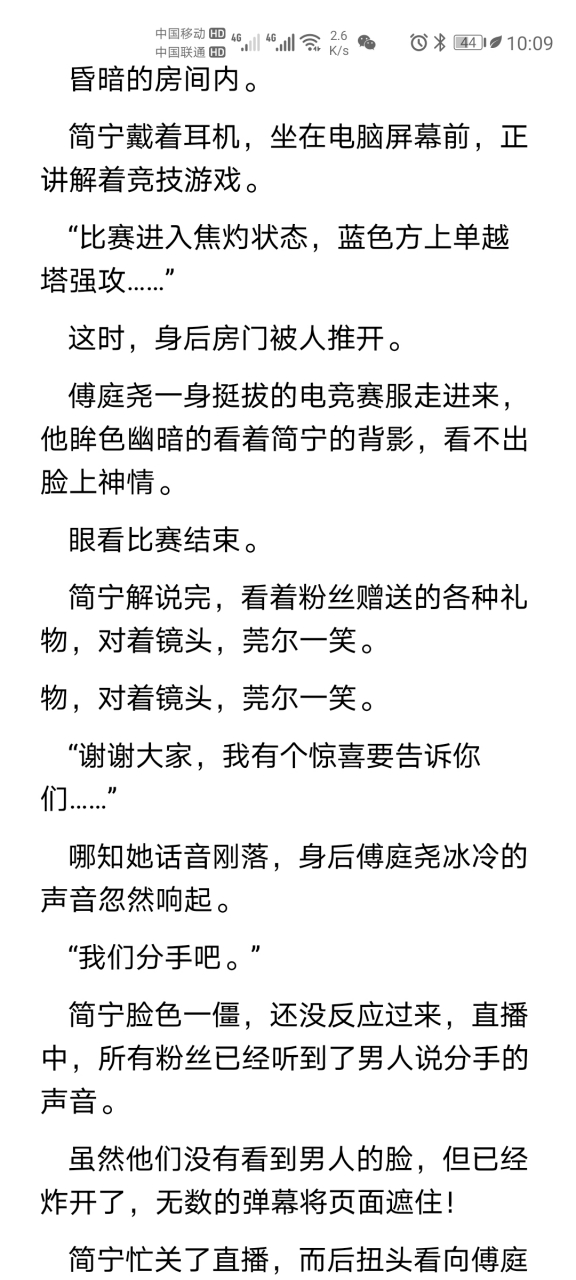 中国移动 HD 中国联通 HD 4G 4G 2.6 K/s 44 10:09

昏暗的房间内。

简宁戴着耳机，坐在电脑屏幕前，正讲解着竞技游戏。

“比赛进入焦灼状态，蓝色方上单越塔强攻……”

这时，身后房门被人推开。

傅庭尧一身挺拔的电竞赛服走进来，他眸色幽暗的看着简宁的背影，看不出脸上神情。

眼看比赛结束。

简宁解说完，看着粉丝赠送的各种礼物，对着镜头，莞尔一笑。

物，对着镜头，莞尔一笑。

“谢谢大家，我有个惊喜要告诉你们……”

哪知她话音刚落，身后傅庭尧冰冷的声音忽然响起。

“我们分手吧。”

简宁脸色一僵，还没反应过来，直播中，所有粉丝已经听到了男人说分手的声音。

虽然他们没有看到男人的脸，但已经炸开了，无数的弹幕将页面遮住！

简宁忙关了直播，而后扭头看向傅庭